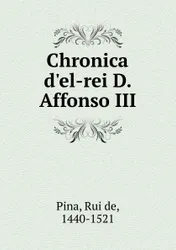 Chronica d'el-rei D. Affonso III

Pina, Rui de, 1440-1521